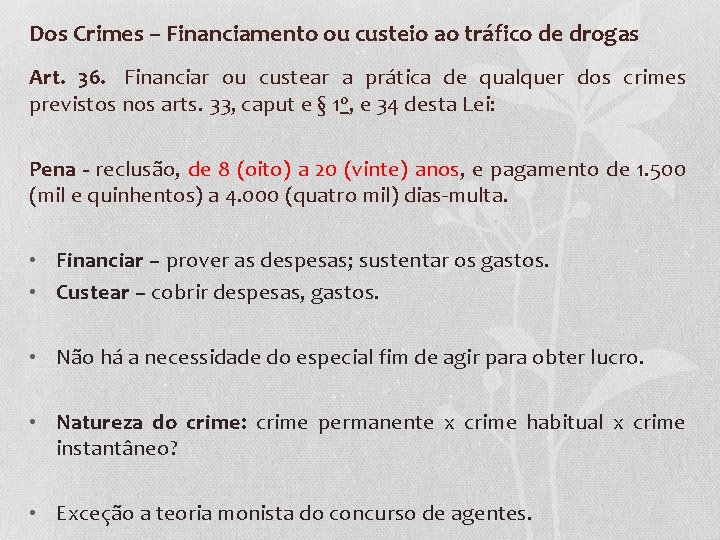 Dos Crimes – Financiamento ou custeio ao tráfico de drogas

Art. 36. Financiar ou custear a prática de qualquer dos crimes previstos nos arts. 33, caput e § 1º, e 34 desta Lei:

Pena - reclusão, de 8 (oito) a 20 (vinte) anos, e pagamento de 1.500 (mil e quinhentos) a 4.000 (quatro mil) dias-multa.

• Financiar – prover as despesas; sustentar os gastos.
• Custear – cobrir despesas, gastos.

• Não há a necessidade do especial fim de agir para obter lucro.

• Natureza do crime: crime permanente x crime habitual x crime instantâneo?

• Exceção a teoria monista do concurso de agentes.